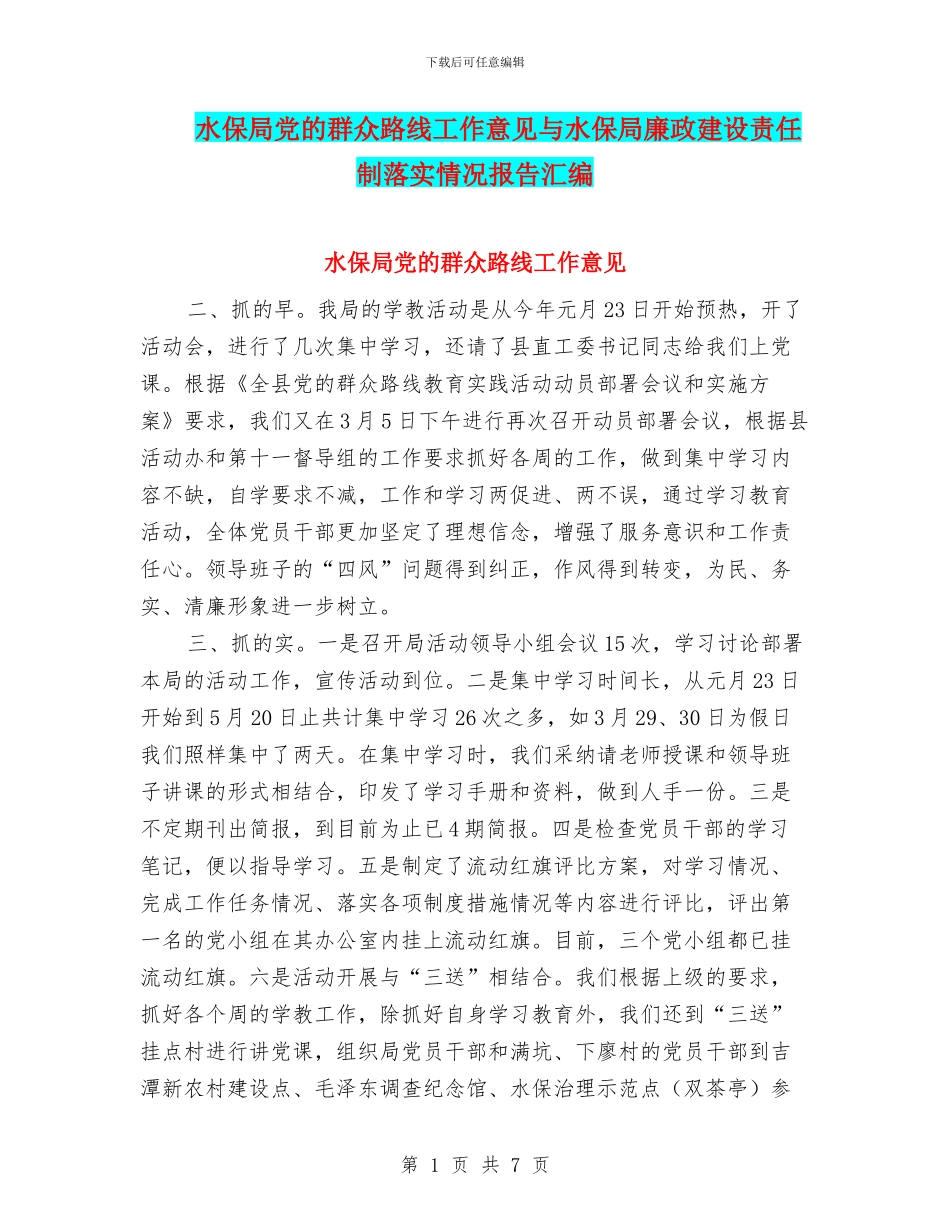 下载后可任意编辑

水保局党的群众路线工作意见与水保局廉政建设责任制落实情况报告汇编

水保局党的群众路线工作意见

二、抓的早。我局的学教活动是从今年元月23日开始预热，开了活动会，进行了几次集中学习，还请了县直工委书记同志给我们上党课。根据《全县党的群众路线教育实践活动动员部署会议和实施方案》要求，我们又在3月5日下午进行再次召开动员部署会议，根据县活动办和第十一督导组的工作要求抓好各周的工作，做到集中学习内容不缺，自学要求不减，工作和学习两促进、两不误，通过学习教育活动，全体党员干部更加坚定了理想信念，增强了服务意识和工作责任心。领导班子的“四风”问题得到纠正，作风得到转变，为民、务实、清廉形象进一步树立。

三、抓的实。一是召开局活动领导小组会议15次，学习讨论部署本局的活动工作，宣传活动到位。二是集中学习时间长，从元月23日开始到5月20日止共计集中学习26次之多，如3月29、30日为假日我们照样集中了两天。在集中学习时，我们采纳请老师授课和领导班子讲课的形式相结合，印发了学习手册和资料，做到人手一份。三是不定期刊出简报，到目前为止已4期简报。四是检查党员干部的学习笔记，便以指导学习。五是制定了流动红旗评比方案，对学习情况、完成工作任务情况、落实各项制度措施情况等内容进行评比，评出第一名的党小组在其办公室内挂上流动红旗。目前，三个党小组都已挂流动红旗。六是活动开展与“三送”相结合。我们根据上级的要求，抓好各个周的学教工作，除抓好自身学习教育外，我们还到“三送”挂点村进行讲党课，组织局党员干部和满坑、下廖村的党员干部到吉潭新农村建设点、毛泽东调查纪念馆、水保治理示范点（双茶亭）参

第 1 页 共 7 页